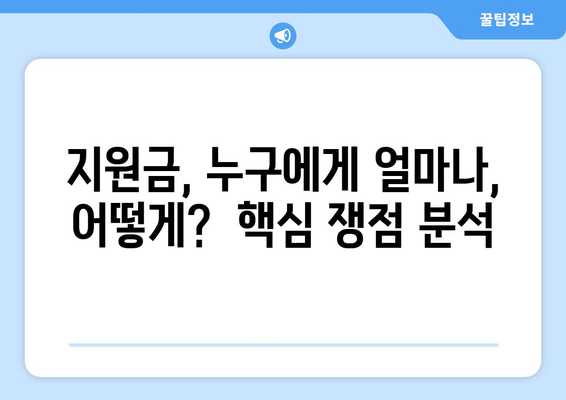 꿀팁정보

지원금, 누구에게 얼마나, 어떻게? 핵심 쟁점 분석